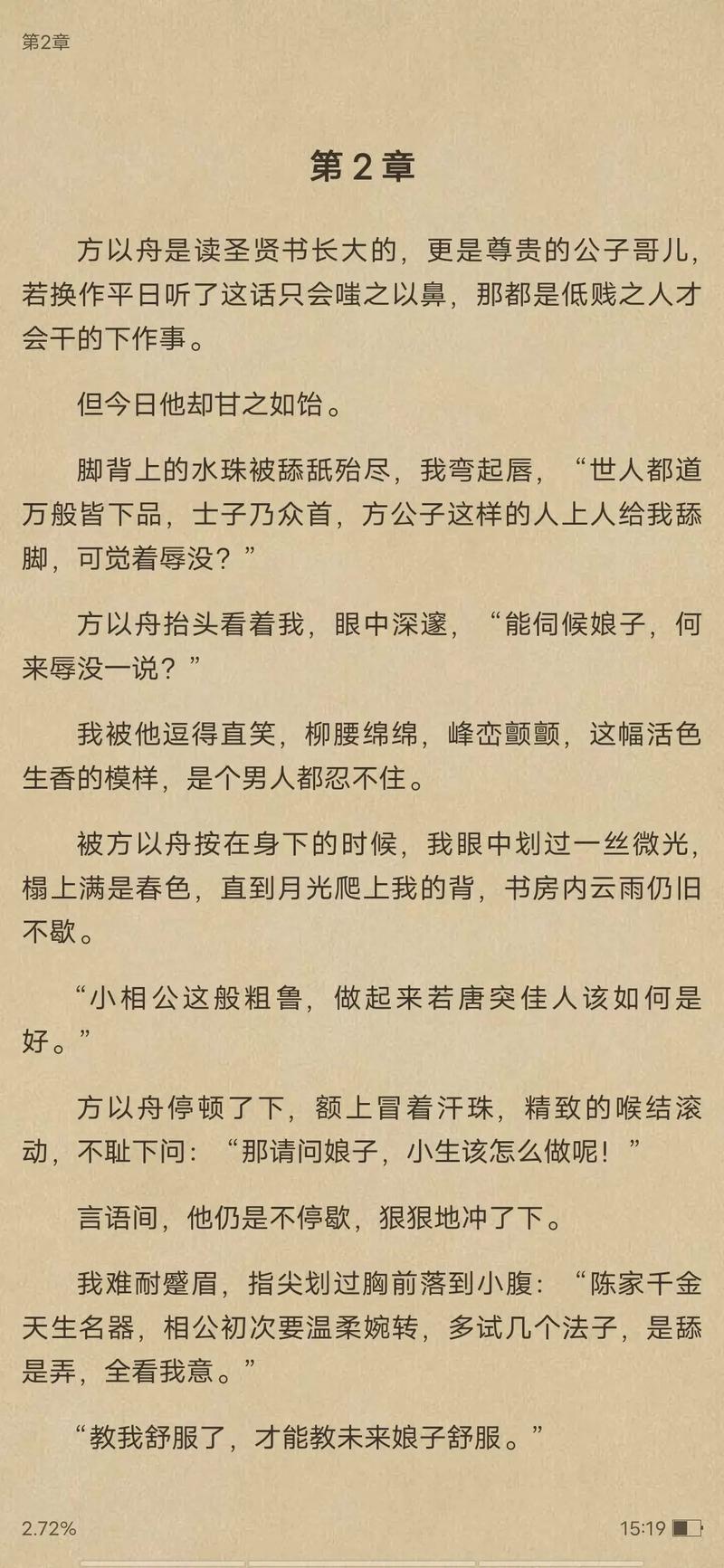 第2章

第2章

方以舟是读圣贤书长大的，更是尊贵的公子哥儿，若换作平日听了这话只会嗤之以鼻，那都是低贱之人才会干的下作事。

但今日他却甘之如饴。

脚背上的水珠被舔舐殆尽，我弯起唇，“世人都道万般皆下品，士子乃众首，方公子这样的人上人给我舔脚，可觉着辱没？”

方以舟抬头看着我，眼中深邃，“能伺候娘子，何来辱没一说？”

我被他逗得直笑，柳腰绵绵，峰峦颤颤，这幅活色生香的模样，是个男人都忍不住。

被方以舟按在身下的时候，我眼中划过一丝微光，榻上满是春色，直到月光爬上我的背，书房内云雨仍旧不歇。

“小相公这般粗鲁，做起来若唐突佳人该如何是好。”

方以舟停顿了下，额上冒着汗珠，精致的喉结滚动，不耻下问：“那请问娘子，小生该怎么做呢！”

言语间，他仍是不停歇，狠狠地冲了下。

我难耐蹙眉，指尖划过胸前落到小腹：“陈家千金天生名器，相公初次要温柔婉转，多试几个法子，是舔是弄，全看我意。”

“教我舒服了，才能教未来娘子舒服。”

2.72%

15:19